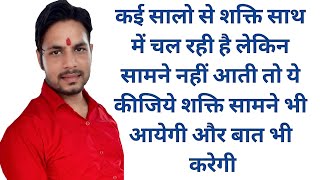 कई सालो से शक्ति साथ में चल रही है लेकिन सामने नहीं आती तो ये कीजिये शक्ति सामने भी आयेगी और बात भी करेगी